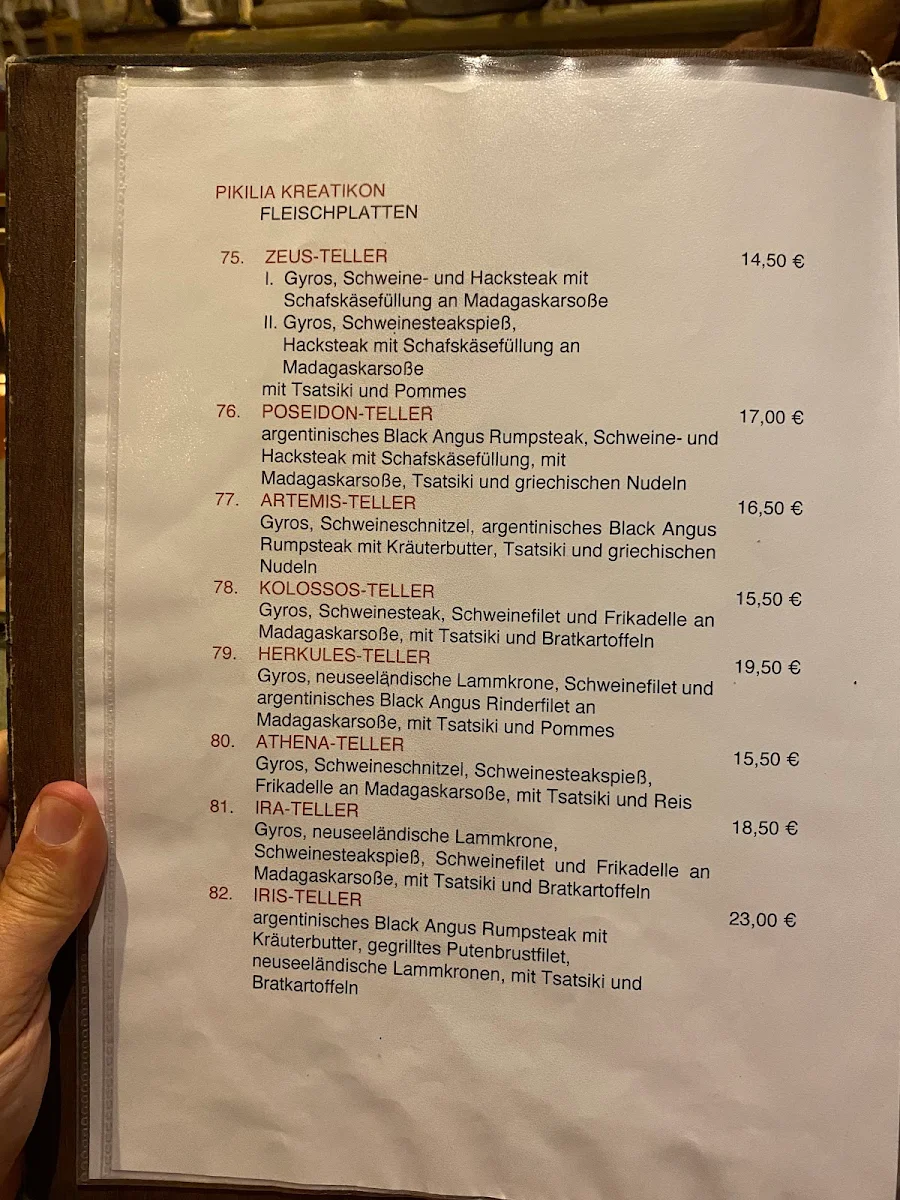 PIKILIA KREATIKON
FLEISCHPLATTEN

75. ZEUS-TELLER 14,50 €
I. Gyros, Schweine- und Hacksteak mit Schafskäsefüllung an Madagaskarsoße
II. Gyros, Schweinesteakspieß, Hacksteak mit Schafskäsefüllung an Madagaskarsoße
mit Tsatsiki und Pommes

76. POSEIDON-TELLER 17,00 €
argentinisches Black Angus Rumpsteak, Schweine- und Hacksteak mit Schafskäsefüllung, mit Madagaskarsoße, Tsatsiki und griechischen Nudeln

77. ARTEMIS-TELLER 16,50 €
Gyros, Schweineschnitzel, argentinisches Black Angus Rumpsteak mit Kräuterbutter, Tsatsiki und griechischen Nudeln

78. KOLOSSOS-TELLER 15,50 €
Gyros, Schweinesteak, Schweinefilet und Frikadelle an Madagaskarsoße, mit Tsatsiki und Bratkartoffeln

79. HERKULES-TELLER 19,50 €
Gyros, neuseeländische Lammkrone, Schweinefilet und argentinisches Black Angus Rinderfilet an Madagaskarsoße, mit Tsatsiki und Pommes

80. ATHENA-TELLER 15,50 €
Gyros, Schweineschnitzel, Schweinesteakspieß, Frikadelle an Madagaskarsoße, mit Tsatsiki und Reis

81. IRA-TELLER 18,50 €
Gyros, neuseeländische Lammkrone, Schweinesteakspieß, Schweinefilet und Frikadelle an Madagaskarsoße, mit Tsatsiki und Bratkartoffeln

82. IRIS-TELLER 23,00 €
argentinisches Black Angus Rumpsteak mit Kräuterbutter, gegrilltes Putenbrustfilet, neuseeländische Lammkronen, mit Tsatsiki und Bratkartoffeln